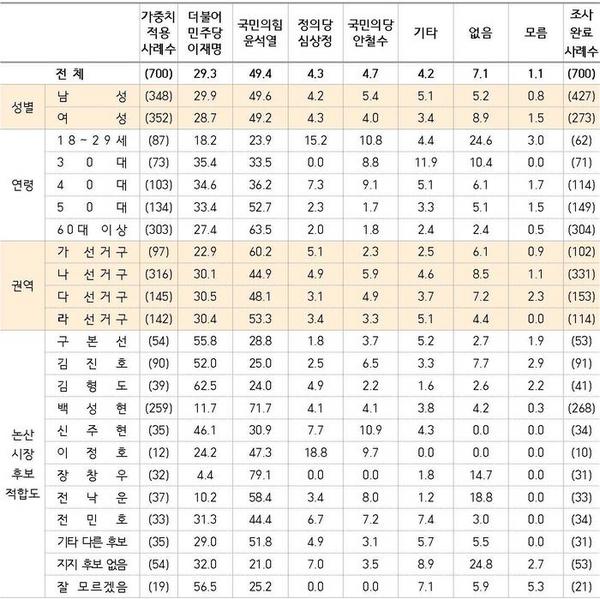 |  |  | 가중치 적용 사례수 | 더불어 민주당 이재명 | 국민의힘 윤석열 | 정의당 심상정 | 국민의당 안철수 | 기타 | 없음 | 모름 | 조사 완료 사례수 |
|---|---|---|---|---|---|---|---|---|---|---|
| 전 체 |  | (700) | 29.3 | 49.4 | 4.3 | 4.7 | 4.2 | 7.1 | 1.1 | (700) |
| 성별 | 남 성 | (348) | 29.9 | 49.6 | 4.2 | 5.4 | 5.1 | 5.2 | 0.8 | (427) |
|  | 여 성 | (352) | 28.7 | 49.2 | 4.3 | 4.0 | 3.4 | 8.9 | 1.5 | (273) |
| 연령 | 18~29세 | (87) | 18.2 | 23.9 | 15.2 | 10.8 | 4.4 | 24.6 | 3.0 | (62) |
|  | 30대 | (73) | 35.4 | 33.5 | 0.0 | 8.8 | 11.9 | 10.4 | 0.0 | (71) |
|  | 40대 | (103) | 34.6 | 36.2 | 7.3 | 9.1 | 5.1 | 6.1 | 1.7 | (114) |
|  | 50대 | (134) | 33.4 | 52.7 | 2.3 | 1.7 | 3.3 | 5.1 | 1.5 | (149) |
|  | 60대 이상 | (303) | 27.4 | 63.5 | 2.0 | 1.8 | 2.4 | 2.4 | 0.5 | (304) |
| 권역 | 가 선거구 | (97) | 22.9 | 60.2 | 5.1 | 2.3 | 2.5 | 6.1 | 0.9 | (102) |
|  | 나 선거구 | (316) | 30.1 | 44.9 | 4.9 | 5.9 | 4.6 | 8.5 | 1.1 | (331) |
|  | 다 선거구 | (145) | 30.5 | 48.1 | 3.1 | 4.9 | 3.7 | 7.2 | 2.3 | (153) |
|  | 라 선거구 | (142) | 30.4 | 53.3 | 3.4 | 3.3 | 5.1 | 4.4 | 0.0 | (114) |
| 논산 시장 후보 적합도 | 구 본 선 | (54) | 55.8 | 28.8 | 1.8 | 3.7 | 5.2 | 2.7 | 1.9 | (53) |
|  | 김 진 호 | (90) | 52.0 | 25.0 | 2.5 | 6.5 | 3.3 | 7.7 | 2.9 | (91) |
|  | 김 형 도 | (39) | 62.5 | 24.0 | 4.9 | 2.2 | 1.6 | 2.6 | 2.2 | (41) |
|  | 백 성 현 | (259) | 11.7 | 71.7 | 4.1 | 4.1 | 3.8 | 4.2 | 0.3 | (268) |
|  | 신 주 현 | (35) | 46.1 | 30.9 | 7.7 | 10.9 | 4.3 | 0.0 | 0.0 | (34) |
|  | 이 정 호 | (12) | 24.2 | 47.3 | 18.8 | 9.7 | 0.0 | 0.0 | 0.0 | (10) |
|  | 장 창 우 | (32) | 4.4 | 79.1 | 0.0 | 0.0 | 1.8 | 14.7 | 0.0 | (31) |
|  | 전 낙 운 | (37) | 10.2 | 58.4 | 3.4 | 8.0 | 1.2 | 18.8 | 0.0 | (33) |
|  | 전 민 호 | (33) | 31.3 | 44.4 | 6.7 | 7.2 | 7.4 | 3.0 | 0.0 | (34) |
|  | 기타 다른 후보 | (35) | 29.0 | 51.8 | 4.9 | 3.1 | 5.7 | 5.5 | 0.0 | (31) |
|  | 지지 후보 없음 | (54) | 32.0 | 21.0 | 7.0 | 3.5 | 8.9 | 24.8 | 2.7 | (53) |
|  | 잘 모르겠음 | (19) | 56.5 | 25.2 | 0.0 | 0.0 | 7.1 | 5.9 | 5.3 | (21) |